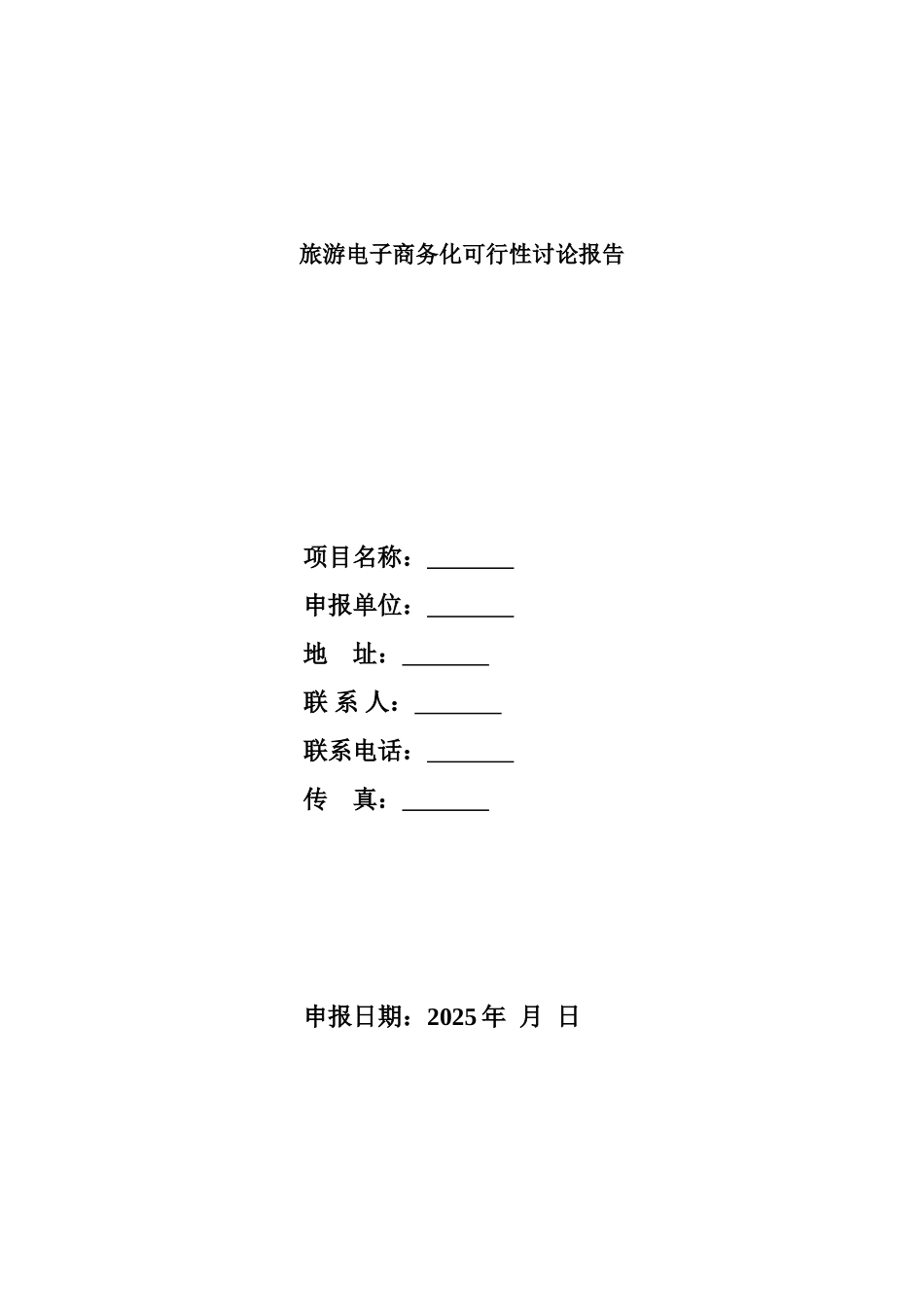 旅游电子商务化可行性讨论报告

项目名称：_______

申报单位：_______

地　址：_______

联 系 人：_______

联系电话：_______

传　真：_______

申报日期：2025 年 月 日